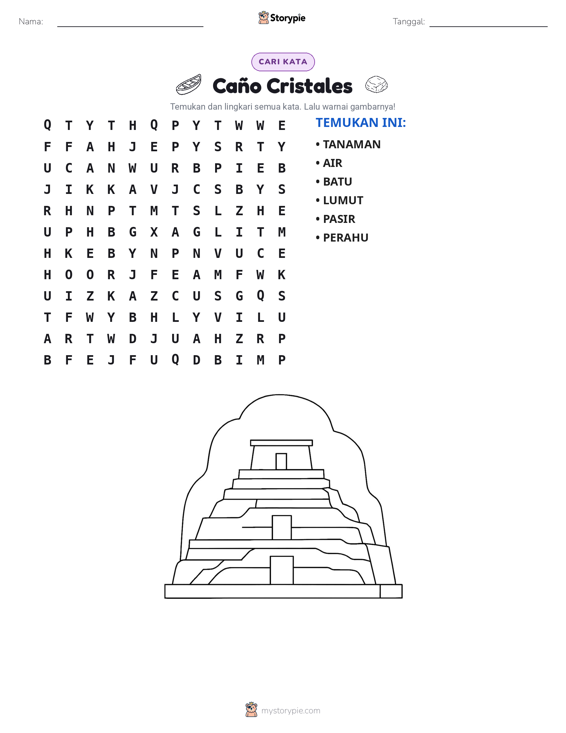 Nama: ____ Storypie Tanggal: ____

CARI KATA

Caño Cristales

Temukan dan lingkari semua kata. Lalu warnai gambarnya!

Q T Y T H Q P Y T W W E
F F A H J E P Y S R T Y
U C A N W U R B P I E B
J I K K A V J C S B Y S
R H N P T M T S L Z H E
U P H B G X A G L I T M
H K E B Y N P N V U C E
H O O R J F E A M F W K
U I Z K A Z C U S G Q S
T F W Y B H L Y V I L U
A R T W D J U A H Z R P
B F E J F U Q D B I M P

TEMUKAN INI:

• TANAMAN
• AIR
• BATU
• LUMUT
• PASIR
• PERAHU

mystorypie.com